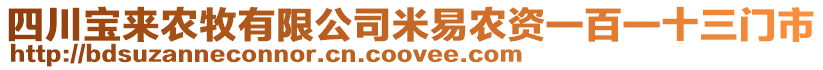 四川宝来农牧有限公司米易农资一百一十三门市
http://bdsuzanneconnor.cn.coovee.com